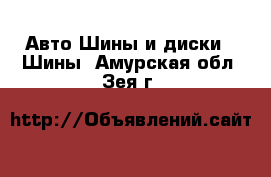 Авто Шины и диски Шины  Амурская обл Зея г

http://Объявлений.сайт